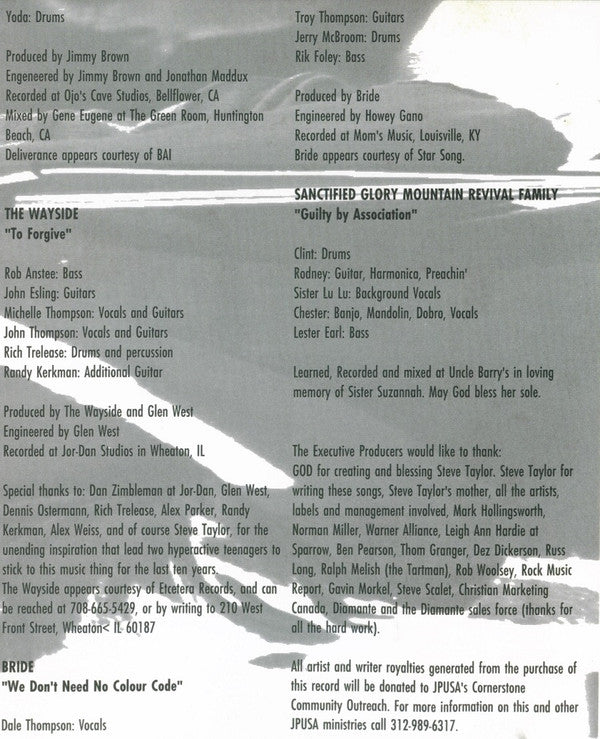 Yoda: Drums

Produced by Jimmy Brown
Engeneered by Jimmy Brown and Jonathan Maddux
Recorded at Ojo's Cave Studios, Bellflower, CA
Mixed by Gene Eugene at The Green Room, Huntington Beach, CA
Deliverance appears courtesy of BAI

THE WAYSIDE
"To Forgive"

Rob Anstee: Bass
John Esling: Guitars
Michelle Thompson: Vocals and Guitars
John Thompson: Vocals and Guitars
Rich Trelease: Drums and percussion
Randy Kerkman: Additional Guitar

Produced by The Wayside and Glen West
Engineered by Glen West
Recorded at Jor-Dan Studios in Wheaton, IL

Special thanks to: Dan Zimbleman at Jor-Dan, Glen West, Dennis Ostermann, Rich Trelease, Alex Parker, Randy Kerkman, Alex Weiss, and of course Steve Taylor, for the unending inspiration that lead two hyperactive teenagers to stick to this music thing for the last ten years.
The Wayside appears courtesy of Etcetera Records, and can be reached at 708-665-5429, or by writing to 210 West Front Street, Wheaton< IL 60187

BRIDE
"We Don't Need No Colour Code"

Dale Thompson: Vocals
Troy Thompson: Guitars
Jerry McBroom: Drums
Rik Foley: Bass

Produced by Bride
Engineered by Howey Gano
Recorded at Mom's Music, Louisville, KY
Bride appears courtesy of Star Song.

SANCTIFIED GLORY MOUNTAIN REVIVAL FAMILY
"Guilty by Association"

Clint: Drums
Rodney: Guitar, Harmonica, Preachin'
Sister Lu Lu: Background Vocals
Chester: Banjo, Mandolin, Dobro, Vocals
Lester Earl: Bass

Learned, Recorded and mixed at Uncle Barry's in loving memory of Sister Suzannah. May God bless her sole.

The Executive Producers would like to thank:
GOD for creating and blessing Steve Taylor. Steve Taylor for writing these songs, Steve Taylor's mother, all the artists, labels and management involved, Mark Hollingsworth, Norman Miller, Warner Alliance, Leigh Ann Hardie at Sparrow, Ben Pearson, Thom Granger, Dez Dickerson, Russ Long, Ralph Melish (the Tartman), Rob Woolsey, Rock Music Report, Gavin Morkel, Steve Scalet, Christian Marketing Canada, Diamante and the Diamante sales force (thanks for all the hard work).

All artist and writer royalties generated from the purchase of this record will be donated to JPUSA's Cornerstone Community Outreach. For more information on this and other JPUSA ministries call 312-989-6317.